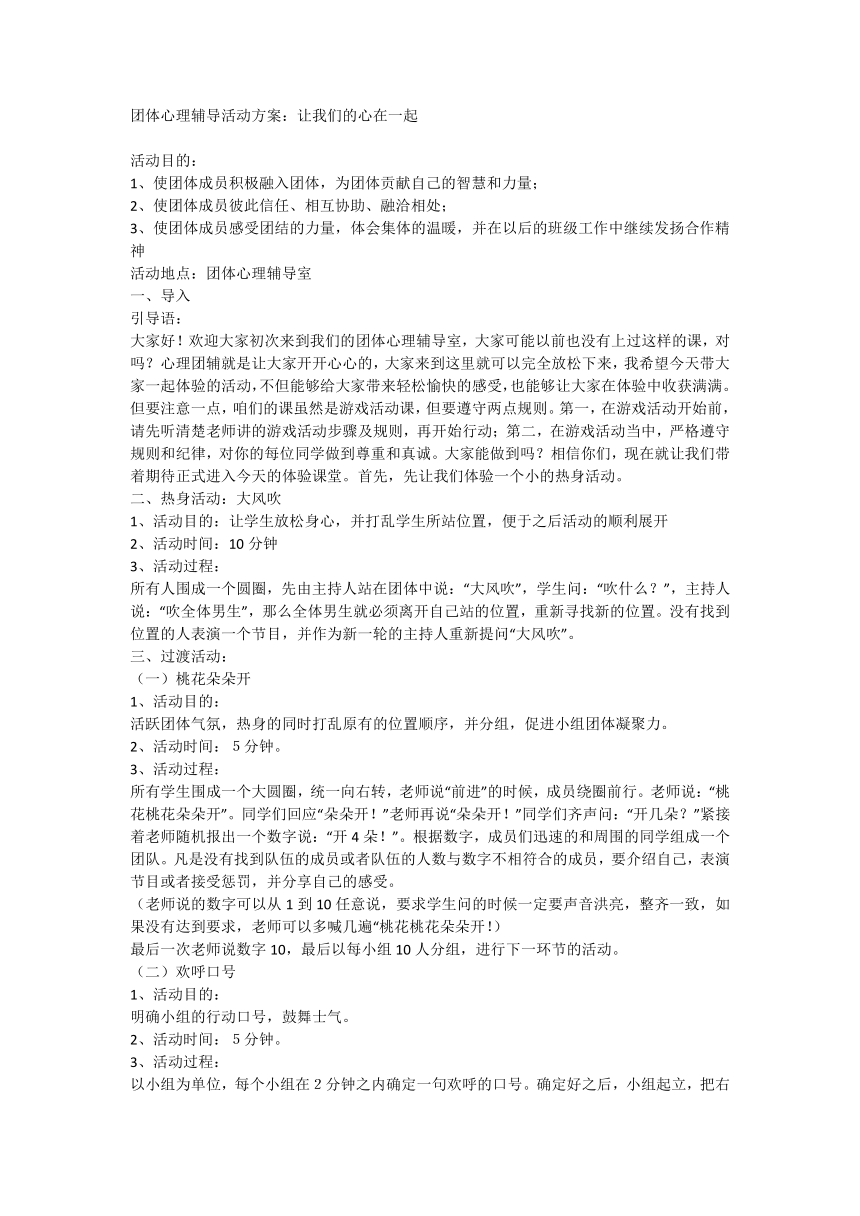 团体心理辅导活动方案：让我们的心在一起

活动目的：
1、使团体成员积极融入团体，为团体贡献自己的智慧和力量；
2、使团体成员彼此信任、相互协助、融洽相处；
3、使团体成员感受团结的力量，体会集体的温暖，并在以后的班级工作中继续发扬合作精神
活动地点：团体心理辅导室
一、导入
引导语：
大家好！欢迎大家初次来到我们的团体心理辅导室，大家可能以前也没有上过这样的课，对吗？心理团辅就是让大家开开心心的，大家来到这里就可以完全放松下来，我希望今天带大家一起体验的活动，不但能够给大家带来轻松愉快的感受，也能够让大家在体验中收获满满。但要注意一点，咱们的课虽然是游戏活动课，但要遵守两点规则。第一，在游戏活动开始前，请先听清楚老师讲的游戏活动步骤及规则，再开始行动；第二，在游戏活动当中，严格遵守规则和纪律，对你的每位同学做到尊重和真诚。大家能做到吗？相信你们，现在就让我们带着期待正式进入今天的体验课堂。首先，先让我们体验一个小的热身活动。
二、热身活动：大风吹
1、活动目的：让学生放松身心，并打乱学生所站位置，便于之后活动的顺利展开
2、活动时间：10 分钟
3、活动过程：
所有人围成一个圆圈，先由主持人站在团体中说：“大风吹”，学生问：“吹什么？”，主持人说：“吹全体男生”，那么全体男生就必须离开自己站的位置，重新寻找新的位置。没有找到位置的人表演一个节目，并作为新一轮的主持人重新提问“大风吹”。
三、过渡活动：
（一）桃花朵朵开
1、活动目的：
活跃团体气氛，热身的同时打乱原有的位置顺序，并分组，促进小组团体凝聚力。
2、活动时间： 5 分钟。
3、活动过程：
所有学生围成一个大圆圈，统一向右转，老师说“前进”的时候，成员绕圈前行。老师说：“桃花桃花朵朵开”。同学们回应“朵朵开！”老师再说“朵朵开！”同学们齐声问：“开几朵？”紧接着老师随机报出一个数字说：“开 4 朵！”。根据数字，成员们迅速的和周围的同学组成一个团队。凡是没有找到队伍的成员或者队伍的人数与数字不相符合的成员，要介绍自己，表演节目或者接受惩罚，并分享自己的感受。
（老师说的数字可以从 1 到 10 任意说，要求学生问的时候一定要声音洪亮，整齐一致，如果没有达到要求，老师可以多喊几遍“桃花桃花朵朵开！）
最后一次老师说数字 10，最后以每小组 10 人分组，进行下一环节的活动。
（二）欢呼口号
1、活动目的：
明确小组的行动口号，鼓舞士气。
2、活动时间： 5 分钟。
3、活动过程：
以小组为单位，每个小组在 2 分钟之内确定一句欢呼的口号。确定好之后，小组起立，把右